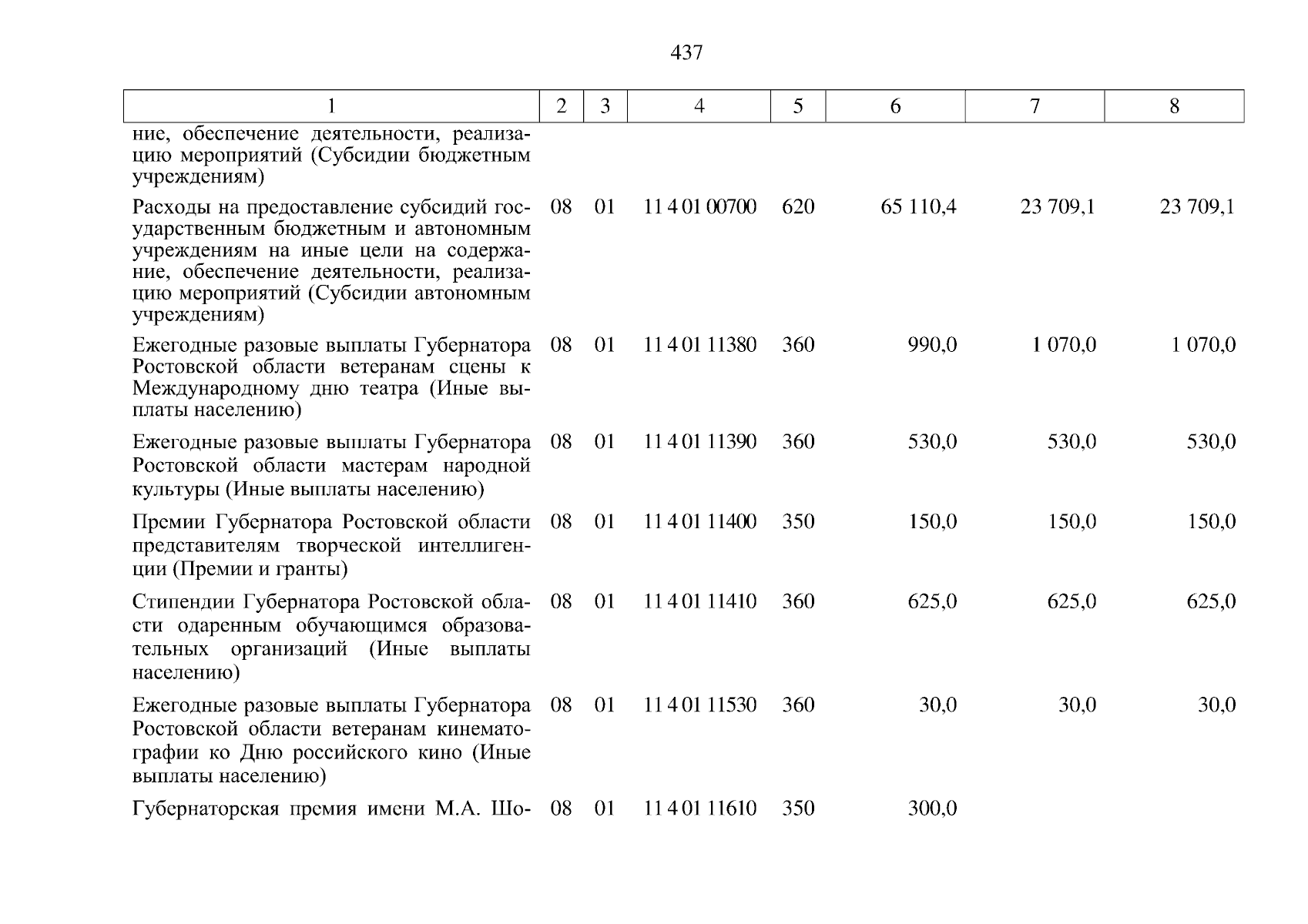 437

| 1 | 2 | 3 | 4 | 5 | 6 | 7 | 8 |
|---|---|---|---|---|---|---|---|
| ние, обеспечение деятельности, реализацию мероприятий (Субсидии бюджетным учреждениям) | | | | | | | |
| Расходы на предоставление субсидий государственным бюджетным и автономным учреждениям на иные цели на содержание, обеспечение деятельности, реализацию мероприятий (Субсидии автономным учреждениям) | 08 | 01 | 11 4 01 00700 | 620 | 65 110,4 | 23 709,1 | 23 709,1 |
| Ежегодные разовые выплаты Губернатора Ростовской области ветеранам сцены к Международному дню театра (Иные выплаты населению) | 08 | 01 | 11 4 01 11380 | 360 | 990,0 | 1 070,0 | 1 070,0 |
| Ежегодные разовые выплаты Губернатора Ростовской области мастерам народной культуры (Иные выплаты населению) | 08 | 01 | 11 4 01 11390 | 360 | 530,0 | 530,0 | 530,0 |
| Премии Губернатора Ростовской области представителям творческой интеллигенции (Премии и гранты) | 08 | 01 | 11 4 01 11400 | 350 | 150,0 | 150,0 | 150,0 |
| Стипендии Губернатора Ростовской области одаренным обучающимся образовательных организаций (Иные выплаты населению) | 08 | 01 | 11 4 01 11410 | 360 | 625,0 | 625,0 | 625,0 |
| Ежегодные разовые выплаты Губернатора Ростовской области ветеранам кинематографии ко Дню российского кино (Иные выплаты населению) | 08 | 01 | 11 4 01 11530 | 360 | 30,0 | 30,0 | 30,0 |
| Губернаторская премия имени М.А. Шо- | 08 | 01 | 11 4 01 11610 | 350 | 300,0 | | |